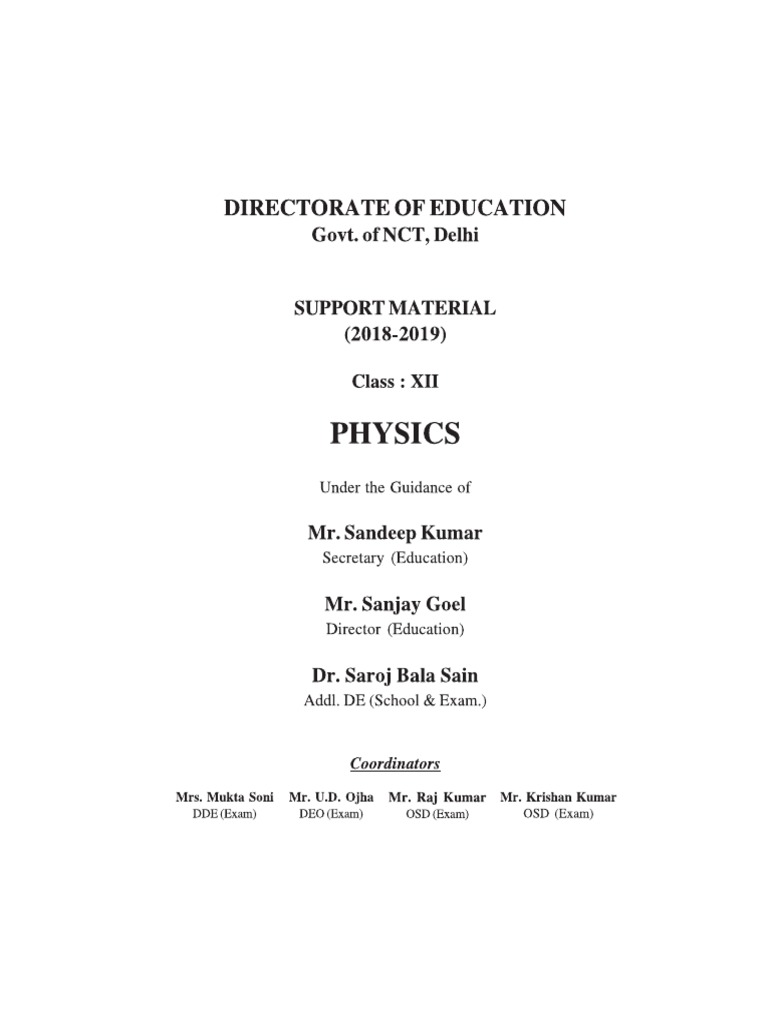 DIRECTORATE OF EDUCATION
Govt. of NCT, Delhi

SUPPORT MATERIAL
(2018-2019)

Class : XII

PHYSICS

Under the Guidance of

Mr. Sandeep Kumar
Secretary (Education)

Mr. Sanjay Goel
Director (Education)

Dr. Saroj Bala Sain
Addl. DE (School & Exam.)

Coordinators

Mrs. Mukta Soni
DDE (Exam)

Mr. U.D. Ojha
DEO (Exam)

Mr. Raj Kumar
OSD (Exam)

Mr. Krishan Kumar
OSD (Exam)